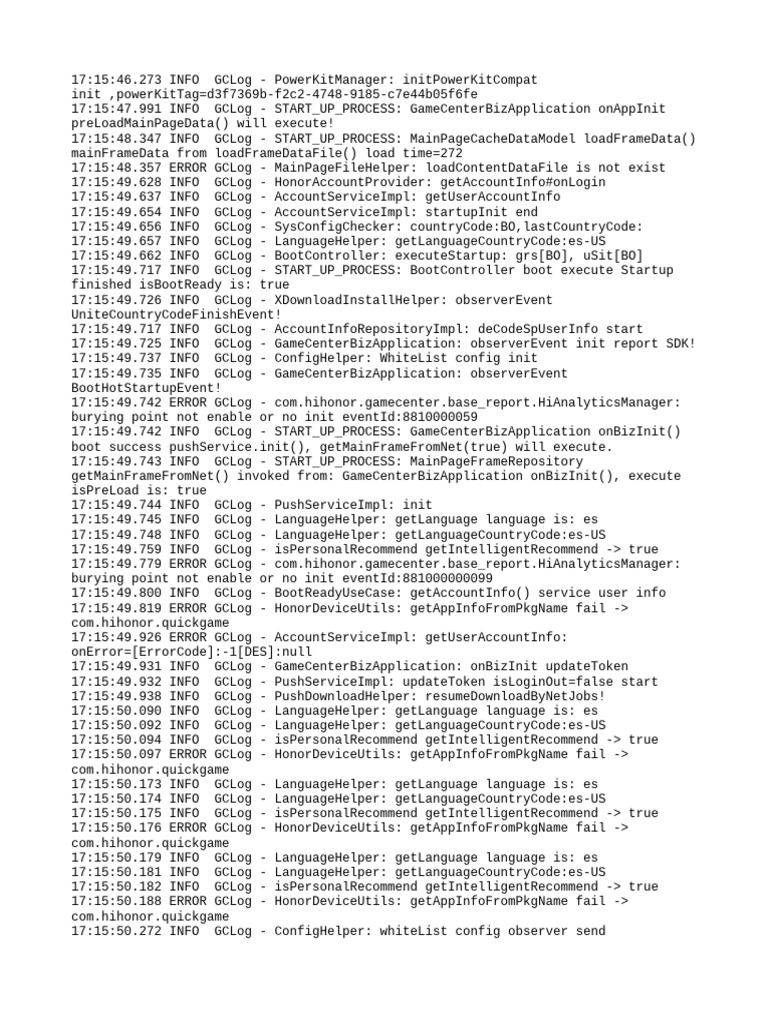 17:15:46.273 INFO  GCLog - PowerKitManager: initPowerKitCompat init ,powerKitTag=d3f7369b-f2c2-4748-9185-c7e44b05f6fe
17:15:47.991 INFO  GCLog - START_UP_PROCESS: GameCenterBizApplication onAppInit preLoadMainPageData() will execute!
17:15:48.347 INFO  GCLog - START_UP_PROCESS: MainPageCacheDataModel loadFrameData() mainFrameData from loadFrameDataFile() load time=272
17:15:48.357 ERROR GCLog - MainPageFileHelper: loadContentDataFile is not exist
17:15:49.628 INFO  GCLog - HonorAccountProvider: getAccountInfo#onLogin
17:15:49.637 INFO  GCLog - AccountServiceImpl: getUserAccountInfo
17:15:49.654 INFO  GCLog - AccountServiceImpl: startupInit end
17:15:49.656 INFO  GCLog - SysConfigChecker: countryCode:BO,lastCountryCode:
17:15:49.657 INFO  GCLog - LanguageHelper: getLanguageCountryCode:es-US
17:15:49.662 INFO  GCLog - BootController: executeStartup: grs[BO], uSit[BO]
17:15:49.717 INFO  GCLog - START_UP_PROCESS: BootController boot execute Startup finished isBootReady is: true
17:15:49.726 INFO  GCLog - XDownloadInstallHelper: observerEvent UniteCountryCodeFinishEvent!
17:15:49.717 INFO  GCLog - AccountInfoRepositoryImpl: deCodeSpUserInfo start
17:15:49.725 INFO  GCLog - GameCenterBizApplication: observerEvent init report SDK!
17:15:49.737 INFO  GCLog - ConfigHelper: WhiteList config init
17:15:49.735 INFO  GCLog - GameCenterBizApplication: observerEvent BootHotStartupEvent!
17:15:49.742 ERROR GCLog - com.hihonor.gamecenter.base_report.HiAnalyticsManager: burying point not enable or no init eventId:8810000059
17:15:49.742 INFO  GCLog - START_UP_PROCESS: GameCenterBizApplication onBizInit() boot success pushService.init(), getMainFrameFromNet(true) will execute.
17:15:49.743 INFO  GCLog - START_UP_PROCESS: MainPageFrameRepository getMainFrameFromNet() invoked from: GameCenterBizApplication onBizInit(), execute isPreLoad is: true
17:15:49.744 INFO  GCLog - PushServiceImpl: init
17:15:49.745 INFO  GCLog - LanguageHelper: getLanguage language is: es
17:15:49.748 INFO  GCLog - LanguageHelper: getLanguageCountryCode:es-US
17:15:49.759 INFO  GCLog - isPersonalRecommend getIntelligentRecommend -> true
17:15:49.779 ERROR GCLog - com.hihonor.gamecenter.base_report.HiAnalyticsManager: burying point not enable or no init eventId:881000000099
17:15:49.800 INFO  GCLog - BootReadyUseCase: getAccountInfo() service user info
17:15:49.819 ERROR GCLog - HonorDeviceUtils: getAppInfoFromPkgName fail -> com.hihonor.quickgame
17:15:49.926 ERROR GCLog - AccountServiceImpl: getUserAccountInfo: onError=[ErrorCode]:-1[DES]:null
17:15:49.931 INFO  GCLog - GameCenterBizApplication: onBizInit updateToken
17:15:49.932 INFO  GCLog - PushServiceImpl: updateToken isLoginOut=false start
17:15:49.938 INFO  GCLog - PushDownloadHelper: resumeDownloadByNetJobs!
17:15:50.090 INFO  GCLog - LanguageHelper: getLanguage language is: es
17:15:50.092 INFO  GCLog - LanguageHelper: getLanguageCountryCode:es-US
17:15:50.094 INFO  GCLog - isPersonalRecommend getIntelligentRecommend -> true
17:15:50.097 ERROR GCLog - HonorDeviceUtils: getAppInfoFromPkgName fail -> com.hihonor.quickgame
17:15:50.173 INFO  GCLog - LanguageHelper: getLanguage language is: es
17:15:50.174 INFO  GCLog - LanguageHelper: getLanguageCountryCode:es-US
17:15:50.175 INFO  GCLog - isPersonalRecommend getIntelligentRecommend -> true
17:15:50.176 ERROR GCLog - HonorDeviceUtils: getAppInfoFromPkgName fail -> com.hihonor.quickgame
17:15:50.179 INFO  GCLog - LanguageHelper: getLanguage language is: es
17:15:50.181 INFO  GCLog - LanguageHelper: getLanguageCountryCode:es-US
17:15:50.182 INFO  GCLog - isPersonalRecommend getIntelligentRecommend -> true
17:15:50.188 ERROR GCLog - HonorDeviceUtils: getAppInfoFromPkgName fail -> com.hihonor.quickgame
17:15:50.272 INFO  GCLog - ConfigHelper: whiteList config observer send